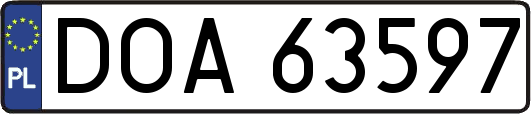 PL
DOA 63597